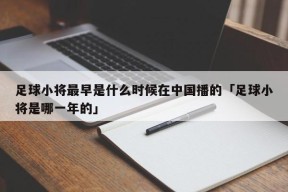 足球小将最早是什么时候在中国播的「足球小将是哪一年的」